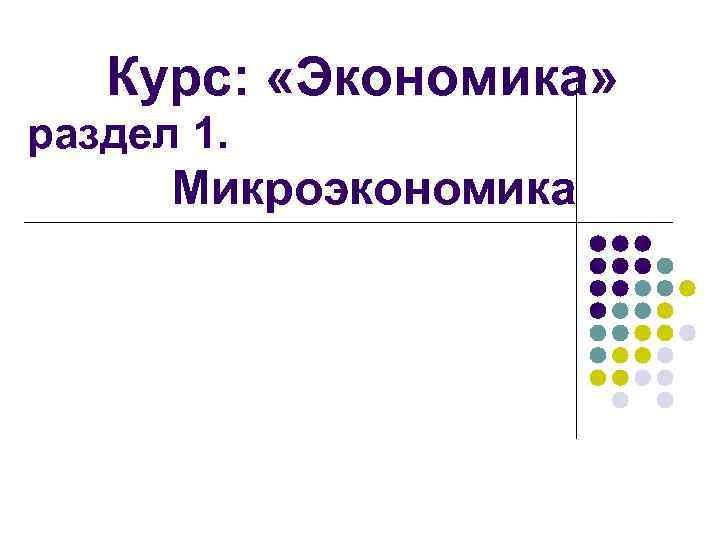 Курс: «Экономика»
раздел 1.
Микроэкономика